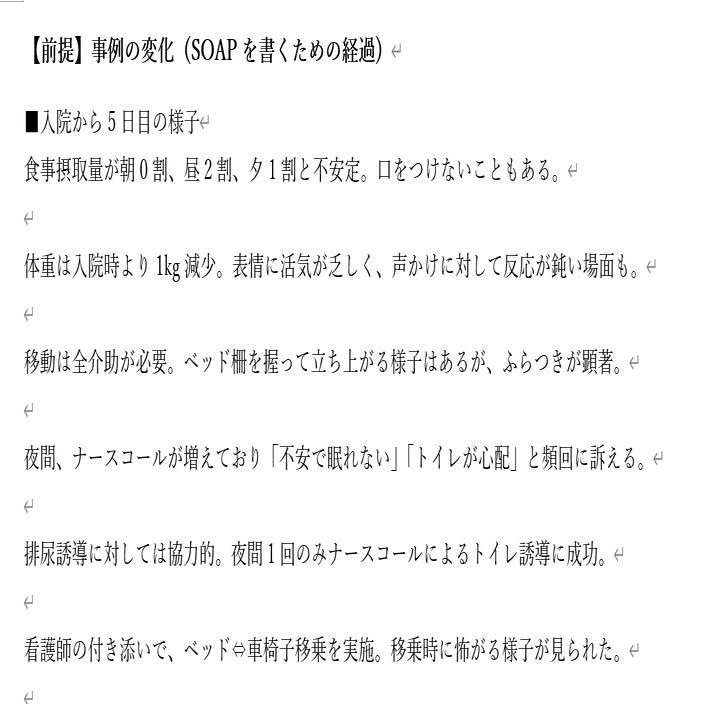 【前提】事例の変化（SOAPを書くための経過）

■入院から５日目の様子
食事摂取量が朝０割、昼２割、夕１割と不安定。口をつけないこともある。

体重は入院時より1kg減少。表情に活気が乏しく、声かけに対して反応が鈍い場面も。

移動は全介助が必要。ベッド柵を握って立ち上がる様子はあるが、ふらつきが顕著。

夜間、ナースコールが増えており「不安で眠れない」「トイレが心配」と頻回に訴える。

排尿誘導に対しては協力的。夜間１回のみナースコールによるトイレ誘導に成功。

看護師の付き添いで、ベッド⇔車椅子移乗を実施。移乗時に怖がる様子が見られた。